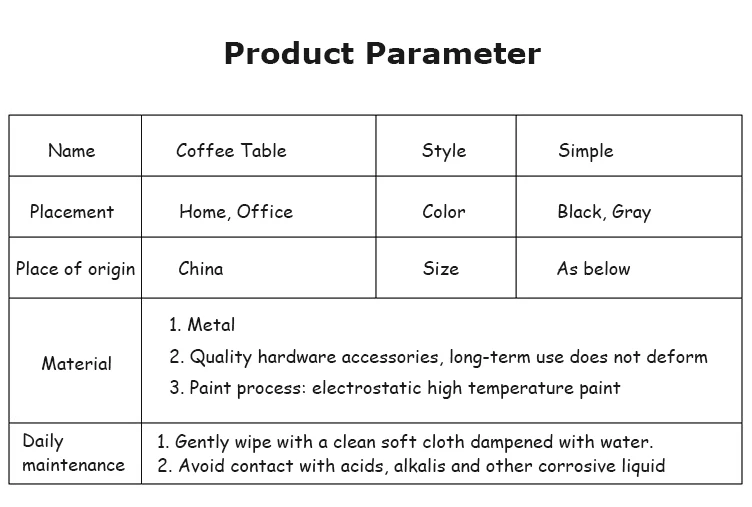 Product Parameter

| Name | Coffee Table | Style | Simple |
|---|---|---|---|
| Placement | Home, Office | Color | Black, Gray |
| Place of origin | China | Size | As below |
| Material | 1. Metal 2. Quality hardware accessories, long-term use does not deform 3. Paint process: electrostatic high temperature paint | | |
| Daily maintenance | 1. Gently wipe with a clean soft cloth dampened with water. 2. Avoid contact with acids, alkalis and other corrosive liquid | | |